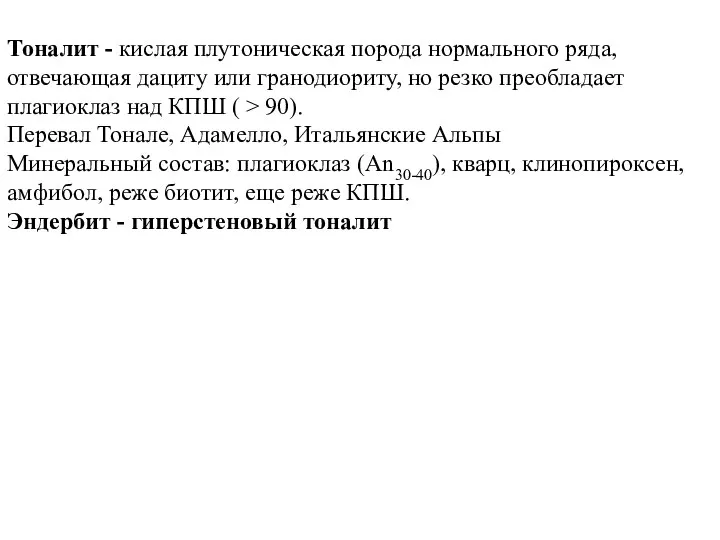 Тоналит - кислая плутоническая порода нормального ряда, отвечающая дациту или гранодиориту, но резко преобладает плагиоклаз над КПШ ( > 90).
Перевал Тонале, Адамелло, Итальянские Альпы
Минеральный состав: плагиоклаз ($An_{30-40}$), кварц, клинопироксен, амфибол, реже биотит, еще реже КПШ.
Эндербит - гиперстеновый тоналит